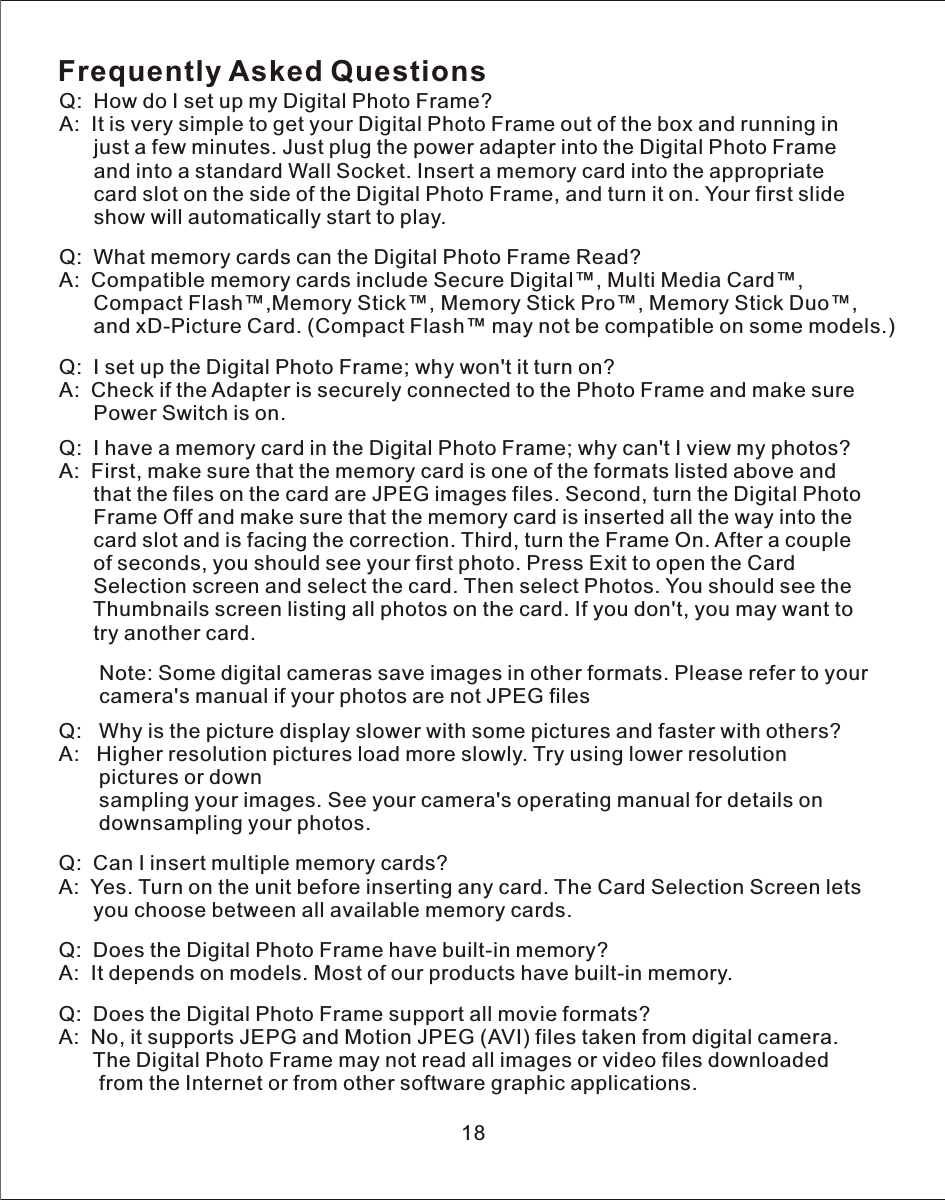 Frequently Asked Questions

Q: How do I set up my Digital Photo Frame?
A: It is very simple to get your Digital Photo Frame out of the box and running in just a few minutes. Just plug the power adapter into the Digital Photo Frame and into a standard Wall Socket. Insert a memory card into the appropriate card slot on the side of the Digital Photo Frame, and turn it on. Your first slide show will automatically start to play.

Q: What memory cards can the Digital Photo Frame Read?
A: Compatible memory cards include Secure Digital™, Multi Media Card™, Compact Flash™,Memory Stick™, Memory Stick Pro™, Memory Stick Duo™, and xD-Picture Card. (Compact Flash™ may not be compatible on some models.)

Q: I set up the Digital Photo Frame; why won't it turn on?
A: Check if the Adapter is securely connected to the Photo Frame and make sure Power Switch is on.

Q: I have a memory card in the Digital Photo Frame; why can't I view my photos?
A: First, make sure that the memory card is one of the formats listed above and that the files on the card are JPEG images files. Second, turn the Digital Photo Frame Off and make sure that the memory card is inserted all the way into the card slot and is facing the correction. Third, turn the Frame On. After a couple of seconds, you should see your first photo. Press Exit to open the Card Selection screen and select the card. Then select Photos. You should see the Thumbnails screen listing all photos on the card. If you don't, you may want to try another card.

Note: Some digital cameras save images in other formats. Please refer to your camera's manual if your photos are not JPEG files

Q: Why is the picture display slower with some pictures and faster with others?
A: Higher resolution pictures load more slowly. Try using lower resolution pictures or down
sampling your images. See your camera's operating manual for details on downsampling your photos.

Q: Can I insert multiple memory cards?
A: Yes. Turn on the unit before inserting any card. The Card Selection Screen lets you choose between all available memory cards.

Q: Does the Digital Photo Frame have built-in memory?
A: It depends on models. Most of our products have built-in memory.

Q: Does the Digital Photo Frame support all movie formats?
A: No, it supports JEPG and Motion JPEG (AVI) files taken from digital camera. The Digital Photo Frame may not read all images or video files downloaded from the Internet or from other software graphic applications.

18